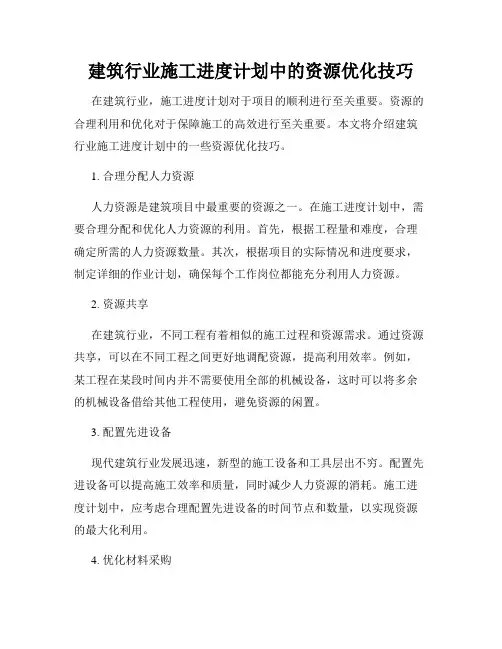 建筑行业施工进度计划中的资源优化技巧

在建筑行业，施工进度计划对于项目的顺利进行至关重要。资源的合理利用和优化对于保障施工的高效进行至关重要。本文将介绍建筑行业施工进度计划中的一些资源优化技巧。

1. 合理分配人力资源

人力资源是建筑项目中最重要的资源之一。在施工进度计划中，需要合理分配和优化人力资源的利用。首先，根据工程量和难度，合理确定所需的人力资源数量。其次，根据项目的实际情况和进度要求，制定详细的作业计划，确保每个工作岗位都能充分利用人力资源。

2. 资源共享

在建筑行业，不同工程有着相似的施工过程和资源需求。通过资源共享，可以在不同工程之间更好地调配资源，提高利用效率。例如，某工程在某段时间内并不需要使用全部的机械设备，这时可以将多余的机械设备借给其他工程使用，避免资源的闲置。

3. 配置先进设备

现代建筑行业发展迅速，新型的施工设备和工具层出不穷。配置先进设备可以提高施工效率和质量，同时减少人力资源的消耗。施工进度计划中，应考虑合理配置先进设备的时间节点和数量，以实现资源的最大化利用。

4. 优化材料采购